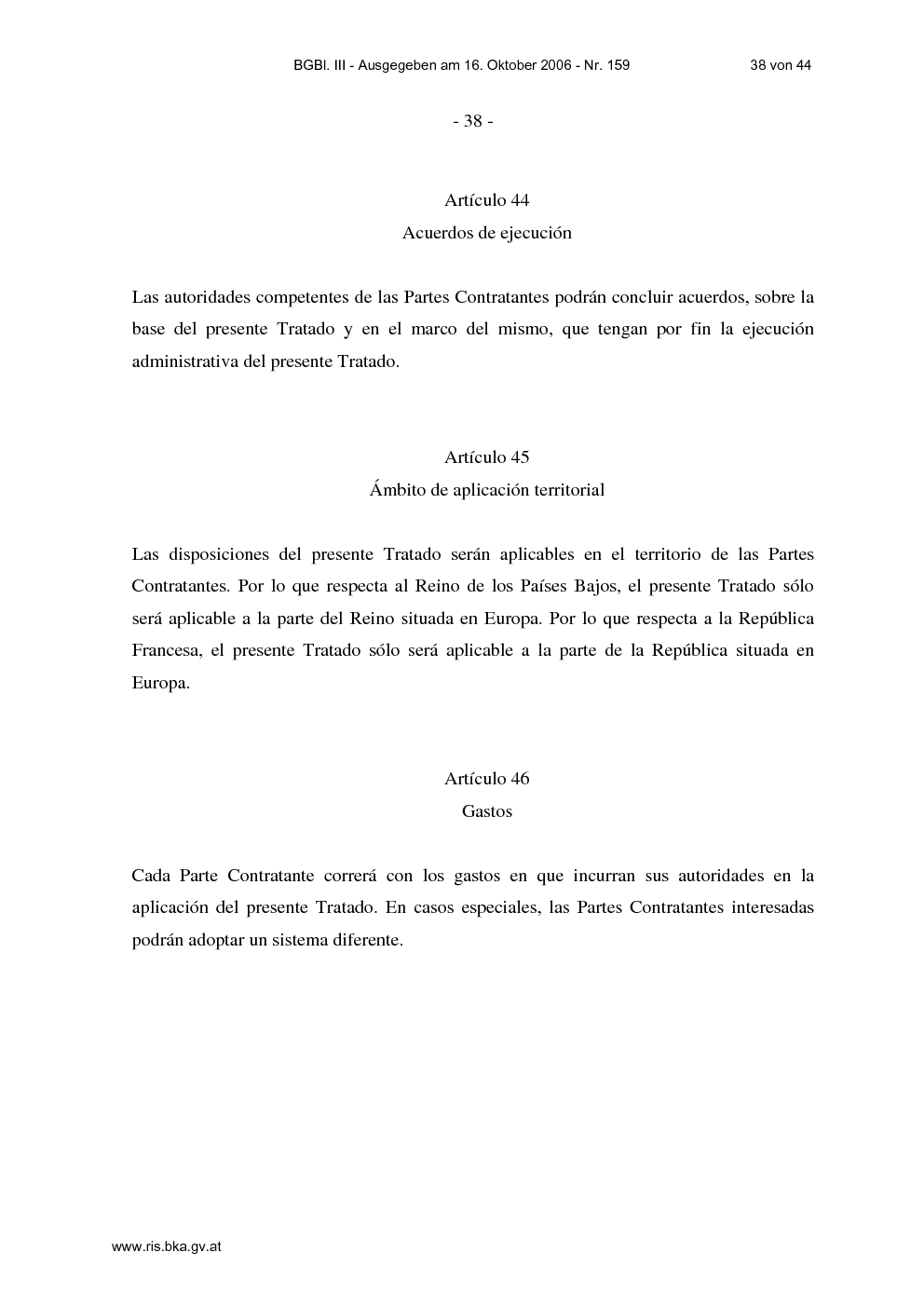 BGBl. III - Ausgegeben am 16. Oktober 2006 - Nr. 159 38 von 44

- 38 -

Artículo 44
Acuerdos de ejecución

Las autoridades competentes de las Partes Contratantes podrán concluir acuerdos, sobre la base del presente Tratado y en el marco del mismo, que tengan por fin la ejecución administrativa del presente Tratado.

Artículo 45
Ámbito de aplicación territorial

Las disposiciones del presente Tratado serán aplicables en el territorio de las Partes Contratantes. Por lo que respecta al Reino de los Países Bajos, el presente Tratado sólo será aplicable a la parte del Reino situada en Europa. Por lo que respecta a la República Francesa, el presente Tratado sólo será aplicable a la parte de la República situada en Europa.

Artículo 46
Gastos

Cada Parte Contratante correrá con los gastos en que incurran sus autoridades en la aplicación del presente Tratado. En casos especiales, las Partes Contratantes interesadas podrán adoptar un sistema diferente.

www.ris.bka.gv.at